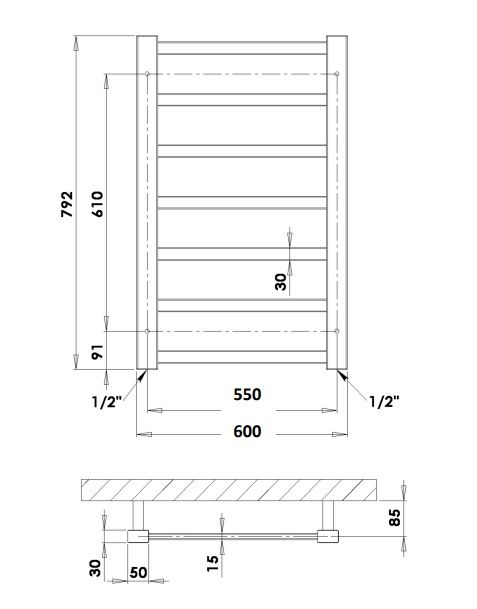 792
610
30
91
1/2"
550
1/2"
600
85
30
50
15